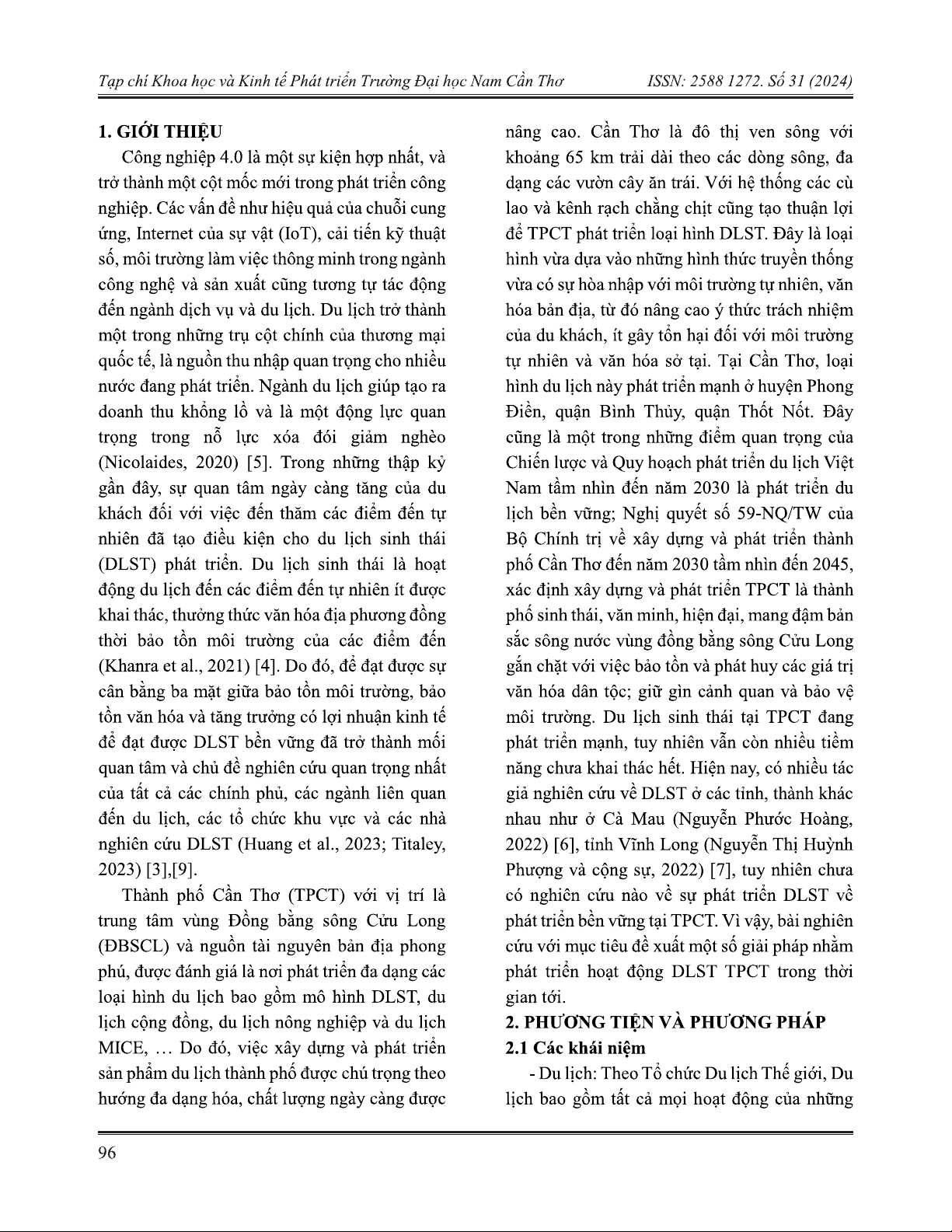 Tạp chí Khoa học và Kinh tế Phát triển Trường Đại học Nam Cần Thơ ISSN: 2588 1272. Số 31 (2024)

1. GIỚI THIỆU

Công nghiệp 4.0 là một sự kiện hợp nhất, và trở thành một cột mốc mới trong phát triển công nghiệp. Các vấn đề như hiệu quả của chuỗi cung ứng, Internet của sự vật (IoT), cải tiến kỹ thuật số, môi trường làm việc thông minh trong ngành công nghệ và sản xuất cũng tương tự tác động đến ngành dịch vụ và du lịch. Du lịch trở thành một trong những trụ cột chính của thương mại quốc tế, là nguồn thu nhập quan trọng cho nhiều nước đang phát triển. Ngành du lịch giúp tạo ra doanh thu khổng lồ và là một động lực quan trọng trong nỗ lực xóa đói giảm nghèo (Nicolaides, 2020) [5]. Trong những thập kỷ gần đây, sự quan tâm ngày càng tăng của du khách đối với việc đến thăm các điểm đến tự nhiên đã tạo điều kiện cho du lịch sinh thái (DLST) phát triển. Du lịch sinh thái là hoạt động du lịch đến các điểm đến tự nhiên ít được khai thác, thưởng thức văn hóa địa phương đồng thời bảo tồn môi trường của các điểm đến (Khanra et al., 2021) [4]. Do đó, để đạt được sự cân bằng ba mặt giữa bảo tồn môi trường, bảo tồn văn hóa và tăng trưởng có lợi nhuận kinh tế để đạt được DLST bền vững đã trở thành mối quan tâm và chủ đề nghiên cứu quan trọng nhất của tất cả các chính phủ, các ngành liên quan đến du lịch, các tổ chức khu vực và các nhà nghiên cứu DLST (Huang et al., 2023; Titaley, 2023) [3],[9].

Thành phố Cần Thơ (TPCT) với vị trí là trung tâm vùng Đồng bằng sông Cửu Long (ĐBSCL) và nguồn tài nguyên bản địa phong phú, được đánh giá là nơi phát triển đa dạng các loại hình du lịch bao gồm mô hình DLST, du lịch cộng đồng, du lịch nông nghiệp và du lịch MICE, … Do đó, việc xây dựng và phát triển sản phẩm du lịch thành phố được chú trọng theo hướng đa dạng hóa, chất lượng ngày càng được nâng cao. Cần Thơ là đô thị ven sông với khoảng 65 km trải dài theo các dòng sông, đa dạng các vườn cây ăn trái. Với hệ thống các cù lao và kênh rạch chằng chịt cũng tạo thuận lợi để TPCT phát triển loại hình DLST. Đây là loại hình vừa dựa vào những hình thức truyền thống vừa có sự hòa nhập với môi trường tự nhiên, văn hóa bản địa, từ đó nâng cao ý thức trách nhiệm của du khách, ít gây tổn hại đối với môi trường tự nhiên và văn hóa sở tại. Tại Cần Thơ, loại hình du lịch này phát triển mạnh ở huyện Phong Điền, quận Bình Thủy, quận Thốt Nốt. Đây cũng là một trong những điểm quan trọng của Chiến lược và Quy hoạch phát triển du lịch Việt Nam tầm nhìn đến năm 2030 là phát triển du lịch bền vững; Nghị quyết số 59-NQ/TW của Bộ Chính trị về xây dựng và phát triển thành phố Cần Thơ đến năm 2030 tầm nhìn đến 2045, xác định xây dựng và phát triển TPCT là thành phố sinh thái, văn minh, hiện đại, mang đậm bản sắc sông nước vùng đồng bằng sông Cửu Long gắn chặt với việc bảo tồn và phát huy các giá trị văn hóa dân tộc; giữ gìn cảnh quan và bảo vệ môi trường. Du lịch sinh thái tại TPCT đang phát triển mạnh, tuy nhiên vẫn còn nhiều tiềm năng chưa khai thác hết. Hiện nay, có nhiều tác giả nghiên cứu về DLST ở các tỉnh, thành khác nhau như ở Cà Mau (Nguyễn Phước Hoàng, 2022) [6], tỉnh Vĩnh Long (Nguyễn Thị Huỳnh Phượng và cộng sự, 2022) [7], tuy nhiên chưa có nghiên cứu nào về sự phát triển DLST về phát triển bền vững tại TPCT. Vì vậy, bài nghiên cứu với mục tiêu đề xuất một số giải pháp nhằm phát triển hoạt động DLST TPCT trong thời gian tới.

2. PHƯƠNG TIỆN VÀ PHƯƠNG PHÁP

2.1 Các khái niệm

- Du lịch: Theo Tổ chức Du lịch Thế giới, Du lịch bao gồm tất cả mọi hoạt động của những

96